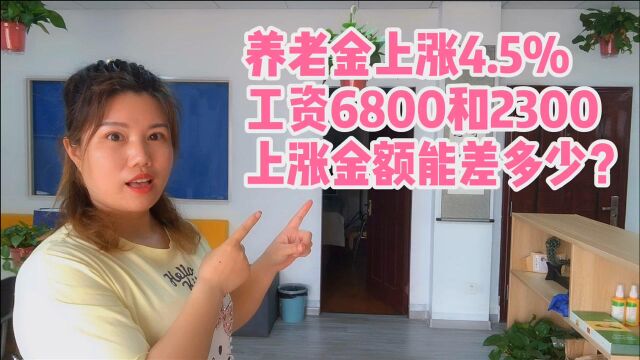 养老金上涨4.5%
工资6800和2300
上涨金额能差多少?

Hello Ki